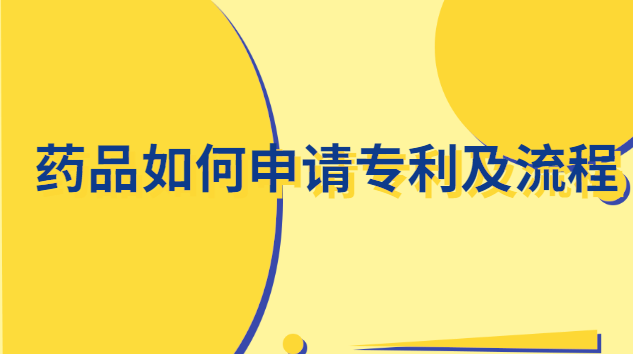 药品如何申请专利及流程